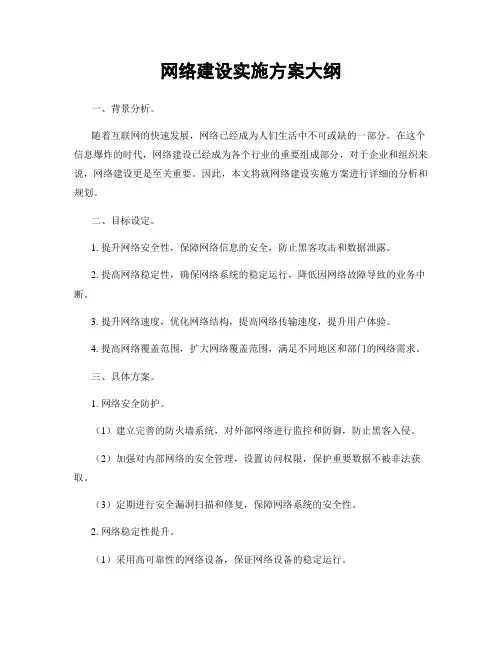 网络建设实施方案大纲

一、背景分析。

随着互联网的快速发展，网络已经成为人们生活中不可或缺的一部分。在这个信息爆炸的时代，网络建设已经成为各个行业的重要组成部分，对于企业和组织来说，网络建设更是至关重要。因此，本文将就网络建设实施方案进行详细的分析和规划。

二、目标设定。

1. 提升网络安全性，保障网络信息的安全，防止黑客攻击和数据泄露。

2. 提高网络稳定性，确保网络系统的稳定运行，降低因网络故障导致的业务中断。

3. 提升网络速度，优化网络结构，提高网络传输速度，提升用户体验。

4. 提高网络覆盖范围，扩大网络覆盖范围，满足不同地区和部门的网络需求。

三、具体方案。

1. 网络安全防护。

（1）建立完善的防火墙系统，对外部网络进行监控和防御，防止黑客入侵。

（2）加强对内部网络的安全管理，设置访问权限，保护重要数据不被非法获取。

（3）定期进行安全漏洞扫描和修复，保障网络系统的安全性。

2. 网络稳定性提升。

（1）采用高可靠性的网络设备，保证网络设备的稳定运行。